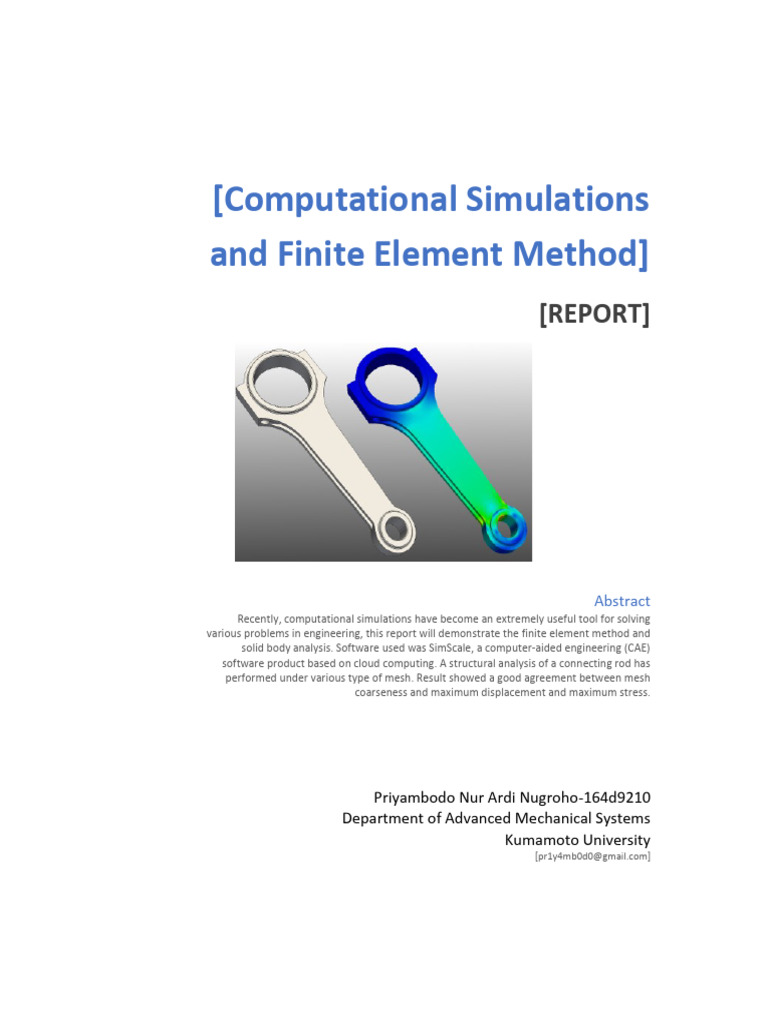 [Computational Simulations and Finite Element Method]

[REPORT]

Abstract

Recently, computational simulations have become an extremely useful tool for solving various problems in engineering, this report will demonstrate the finite element method and solid body analysis. Software used was SimScale, a computer-aided engineering (CAE) software product based on cloud computing. A structural analysis of a connecting rod has performed under various type of mesh. Result showed a good agreement between mesh coarseness and maximum displacement and maximum stress.

Priyambodo Nur Ardi Nugroho-164d9210
Department of Advanced Mechanical Systems
Kumamoto University
[pr1y4mb0d0@gmail.com]